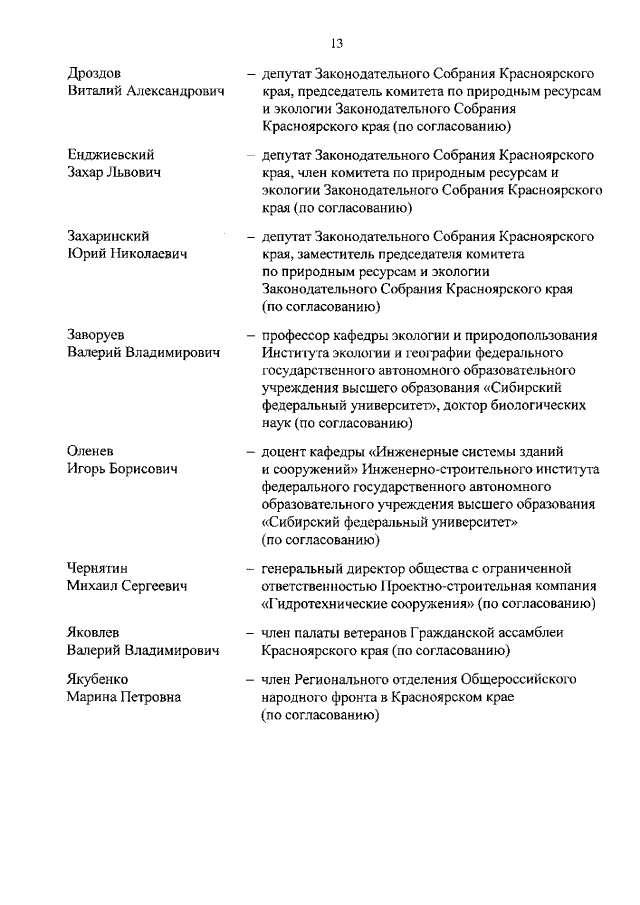 13

Дроздов Виталий Александрович – депутат Законодательного Собрания Красноярского края, председатель комитета по природным ресурсам и экологии Законодательного Собрания Красноярского края (по согласованию)

Енджиевский Захар Львович – депутат Законодательного Собрания Красноярского края, член комитета по природным ресурсам и экологии Законодательного Собрания Красноярского края (по согласованию)

Захаринский Юрий Николаевич – депутат Законодательного Собрания Красноярского края, заместитель председателя комитета по природным ресурсам и экологии Законодательного Собрания Красноярского края (по согласованию)

Заворуев Валерий Владимирович – профессор кафедры экологии и природопользования Института экологии и географии федерального государственного автономного образовательного учреждения высшего образования «Сибирский федеральный университет», доктор биологических наук (по согласованию)

Оленев Игорь Борисович – доцент кафедры «Инженерные системы зданий и сооружений» Инженерно-строительного института федерального государственного автономного образовательного учреждения высшего образования «Сибирский федеральный университет» (по согласованию)

Чернятин Михаил Сергеевич – генеральный директор общества с ограниченной ответственностью Проектно-строительная компания «Гидротехнические сооружения» (по согласованию)

Яковлев Валерий Владимирович – член палаты ветеранов Гражданской ассамблеи Красноярского края (по согласованию)

Якубенко Марина Петровна – член Регионального отделения Общероссийского народного фронта в Красноярском крае (по согласованию)